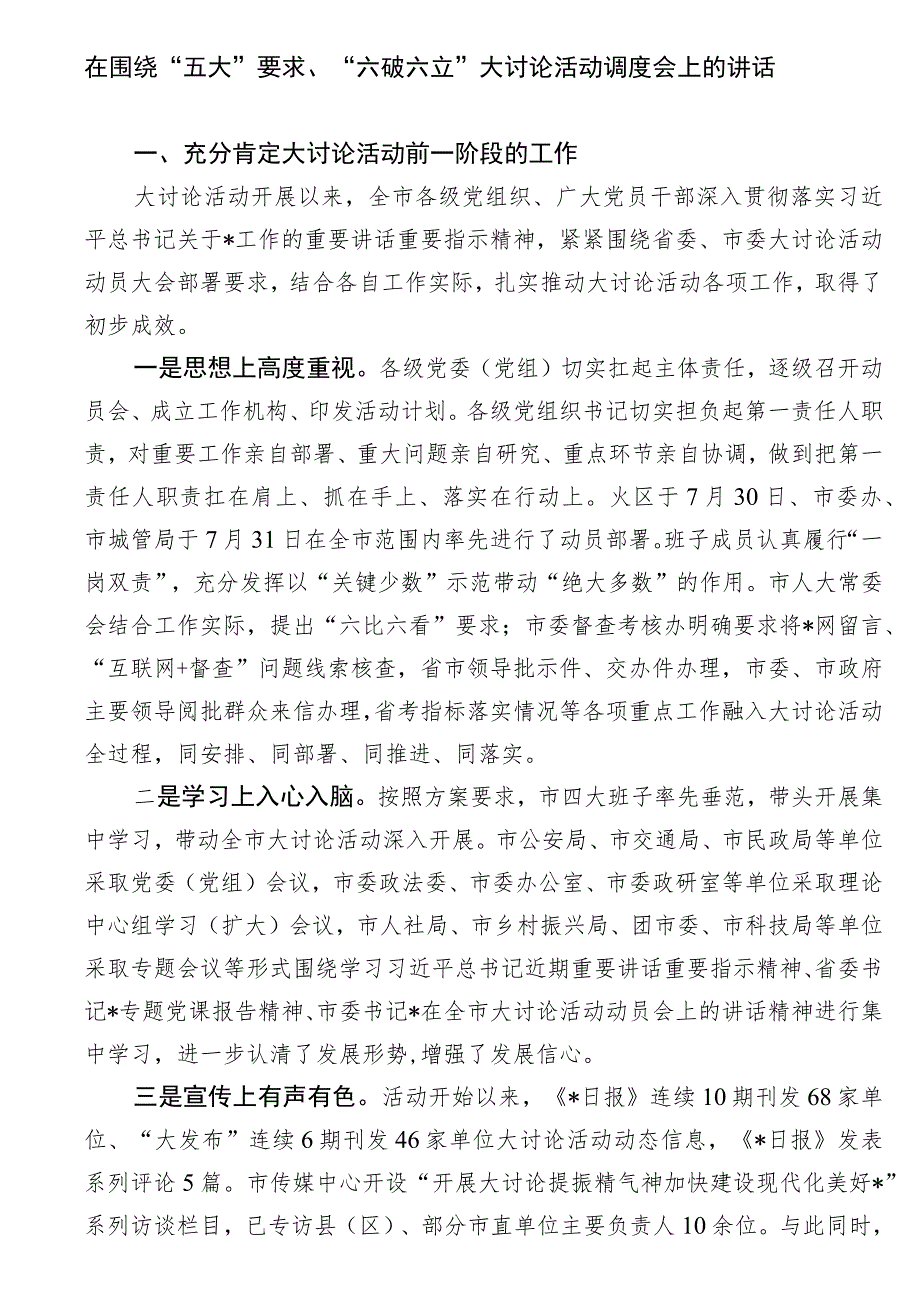 在围绕“五大”要求、“六破六立”大讨论活动调度会上的讲话

一、充分肯定大讨论活动前一阶段的工作

大讨论活动开展以来，全市各级党组织、广大党员干部深入贯彻落实习近平总书记关于*工作的重要讲话重要指示精神，紧紧围绕省委、市委大讨论活动动员大会部署要求，结合各自工作实际，扎实推动大讨论活动各项工作，取得了初步成效。

一是思想上高度重视。各级党委（党组）切实扛起主体责任，逐级召开动员会、成立工作机构、印发活动计划。各级党组织书记切实担负起第一责任人职责，对重要工作亲自部署、重大问题亲自研究、重点环节亲自协调，做到把第一责任人职责扛在肩上、抓在手上、落实在行动上。火区于7月30日、市委办、市城管局于7月31日在全市范围内率先进行了动员部署。班子成员认真履行“一岗双责”，充分发挥以“关键少数”示范带动“绝大多数”的作用。市人大常委会结合工作实际，提出“六比六看”要求；市委督查考核办明确要求将*网留言、“互联网+督查”问题线索核查，省市领导批示件、交办件办理，市委、市政府主要领导阅批群众来信办理，省考指标落实情况等各项重点工作融入大讨论活动全过程，同安排、同部署、同推进、同落实。

二是学习上入心入脑。按照方案要求，市四大班子率先垂范，带头开展集中学习，带动全市大讨论活动深入开展。市公安局、市交通局、市民政局等单位采取党委（党组）会议，市委政法委、市委办公室、市委政研室等单位采取理论中心组学习（扩大）会议，市人社局、市乡村振兴局、团市委、市科技局等单位采取专题会议等形式围绕学习习近平总书记近期重要讲话重要指示精神、省委书记*专题党课报告精神、市委书记*在全市大讨论活动动员会上的讲话精神进行集中学习，进一步认清了发展形势，增强了发展信心。

三是宣传上有声有色。活动开始以来，《*日报》连续10期刊发68家单位、“大发布”连续6期刊发46家单位大讨论活动动态信息，《*日报》发表系列评论5篇。市传媒中心开设“开展大讨论提振精气神加快建设现代化美好*”系列访谈栏目，已专访县（区）、部分市直单位主要负责人10余位。与此同时，